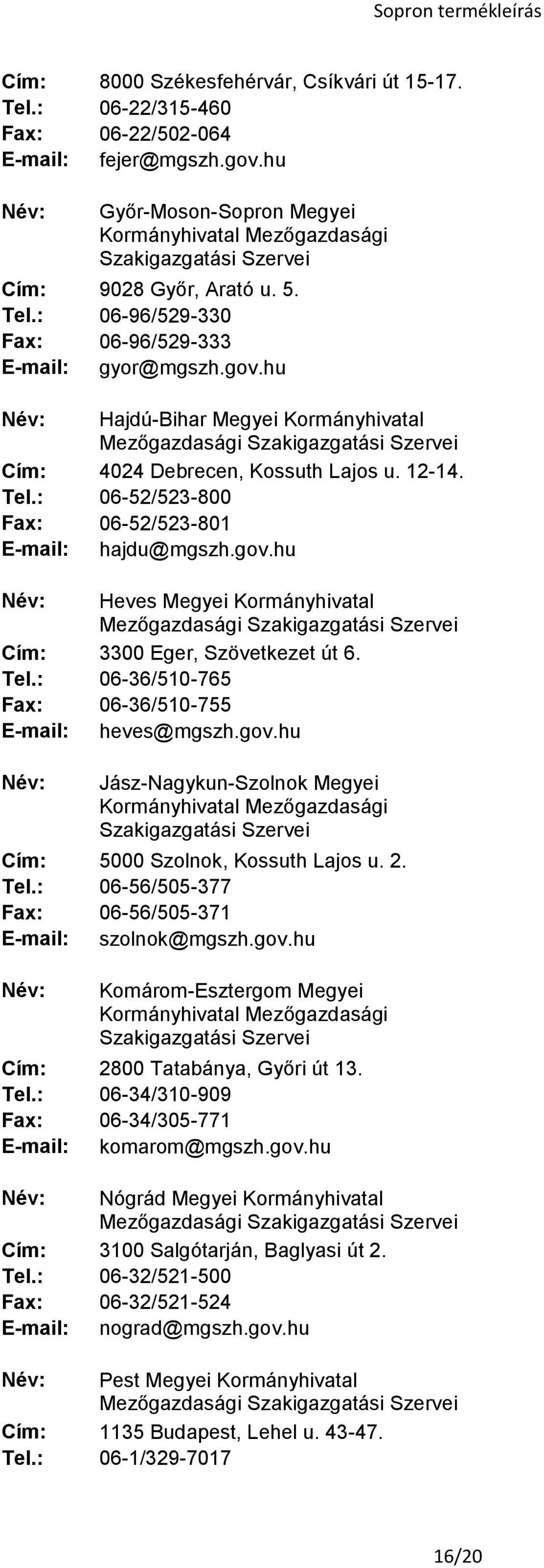 Sopron termékleírás

Cím: 8000 Székesfehérvár, Csíkvári út 15-17.
Tel.: 06-22/315-460
Fax: 06-22/502-064
E-mail: fejer@mgszh.gov.hu

Név: Győr-Moson-Sopron Megyei Kormányhivatal Mezőgazdasági Szakigazgatási Szervei
Cím: 9028 Győr, Arató u. 5.
Tel.: 06-96/529-330
Fax: 06-96/529-333
E-mail: gyor@mgszh.gov.hu

Név: Hajdú-Bihar Megyei Kormányhivatal Mezőgazdasági Szakigazgatási Szervei
Cím: 4024 Debrecen, Kossuth Lajos u. 12-14.
Tel.: 06-52/523-800
Fax: 06-52/523-801
E-mail: hajdu@mgszh.gov.hu

Név: Heves Megyei Kormányhivatal Mezőgazdasági Szakigazgatási Szervei
Cím: 3300 Eger, Szövetkezet út 6.
Tel.: 06-36/510-765
Fax: 06-36/510-755
E-mail: heves@mgszh.gov.hu

Név: Jász-Nagykun-Szolnok Megyei Kormányhivatal Mezőgazdasági Szakigazgatási Szervei
Cím: 5000 Szolnok, Kossuth Lajos u. 2.
Tel.: 06-56/505-377
Fax: 06-56/505-371
E-mail: szolnok@mgszh.gov.hu

Név: Komárom-Esztergom Megyei Kormányhivatal Mezőgazdasági Szakigazgatási Szervei
Cím: 2800 Tatabánya, Győri út 13.
Tel.: 06-34/310-909
Fax: 06-34/305-771
E-mail: komarom@mgszh.gov.hu

Név: Nógrád Megyei Kormányhivatal Mezőgazdasági Szakigazgatási Szervei
Cím: 3100 Salgótarján, Baglyasi út 2.
Tel.: 06-32/521-500
Fax: 06-32/521-524
E-mail: nograd@mgszh.gov.hu

Név: Pest Megyei Kormányhivatal Mezőgazdasági Szakigazgatási Szervei
Cím: 1135 Budapest, Lehel u. 43-47.
Tel.: 06-1/329-7017

16/20